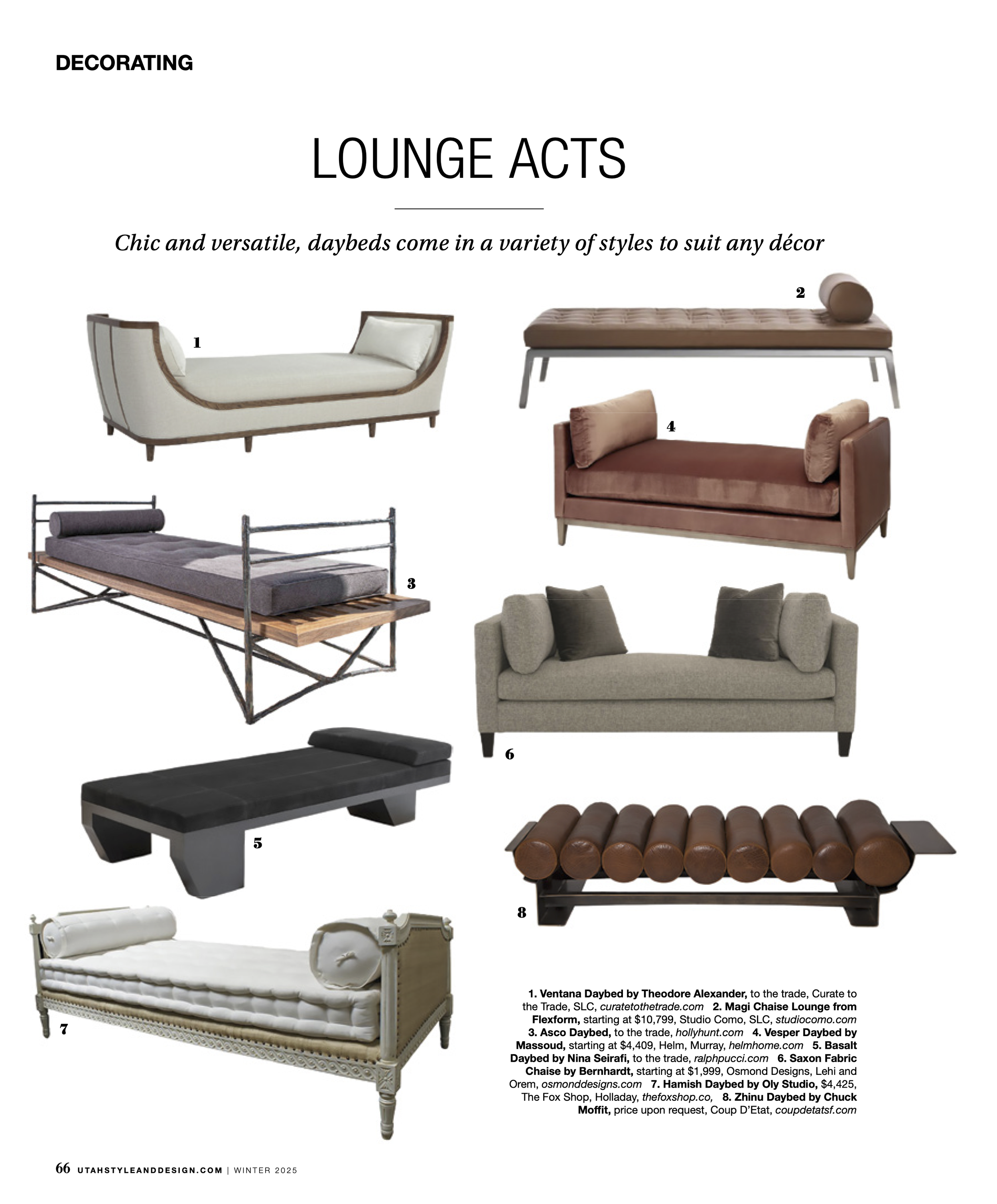 DECORATING

LOUNGE ACTS

Chic and versatile, daybeds come in a variety of styles to suit any décor

1

2

4

3

6

5

8

7

1. Ventana Daybed by Theodore Alexander, to the trade, Curate to the Trade, SLC, curatetothetrade.com 2. Magi Chaise Lounge from Flexform, starting at $10,799, Studio Como, SLC, studiocomo.com 3. Asco Daybed, to the trade, hollyhunt.com 4. Vesper Daybed by Massoud, starting at $4,409, Helm, Murray, helmhome.com 5. Basalt Daybed by Nina Seirafi, to the trade, ralphpucci.com 6. Saxon Fabric Chaise by Bernhardt, starting at $1,999, Osmond Designs, Lehi and Orem, osmonddesigns.com 7. Hamish Daybed by Oly Studio, $4,425, The Fox Shop, Holladay, thefoxshop.co, 8. Zhinu Daybed by Chuck Moffit, price upon request, Coup D'Etat, coupdetatsf.com

66 UTAHSTYLEANDDESIGN.COM | WINTER 2025